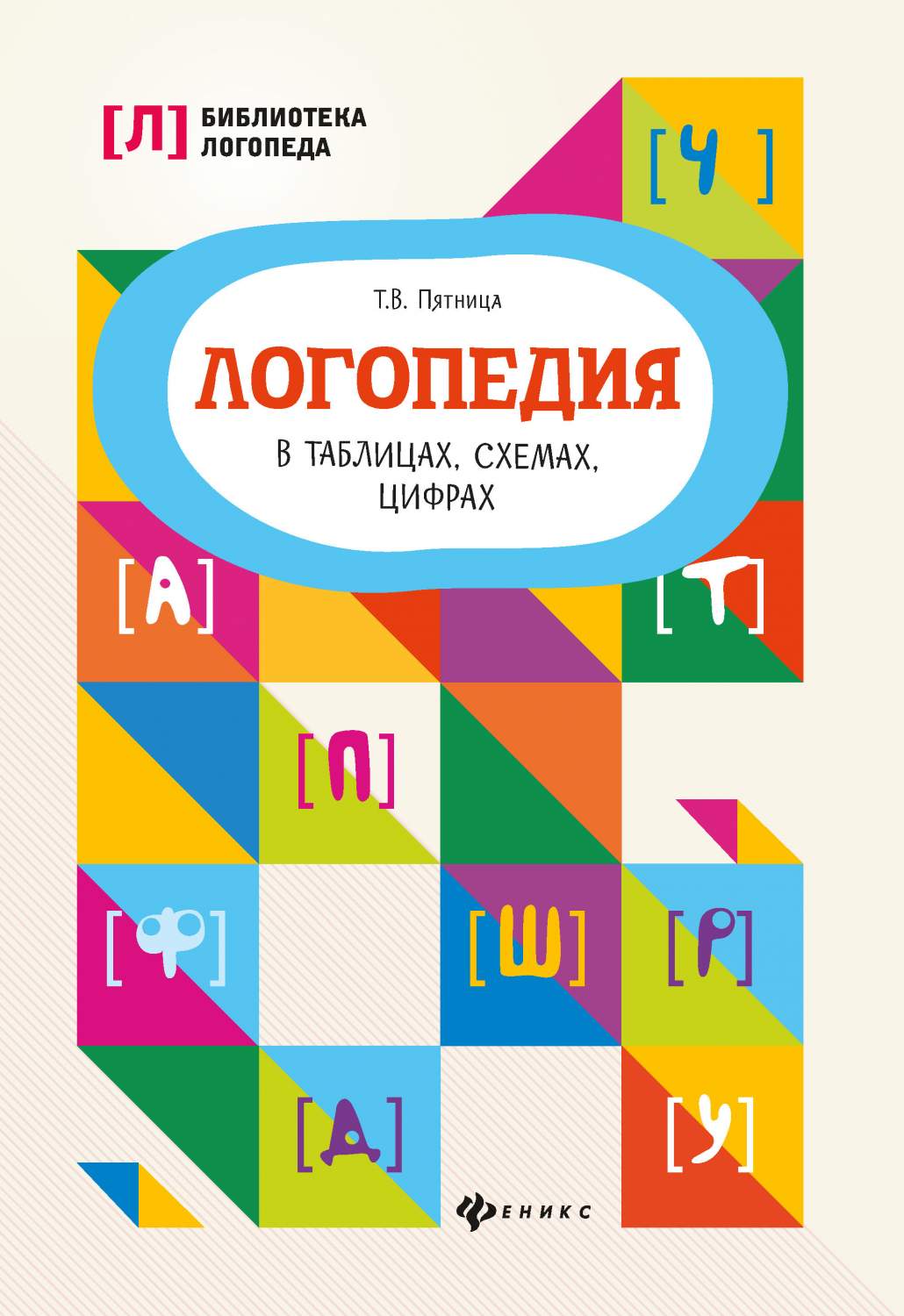 [Л] БИБЛИОТЕКА ЛОГОПЕДА

[Ч]

Т.В. Пятница

ЛОГОПЕДИЯ

В ТАБЛИЦАХ, СХЕМАХ, ЦИФРАХ

[А]

[Т]

[П]

[Ф]

[Ш]

[Р]

[Д]

[У]

ФЕНИКС